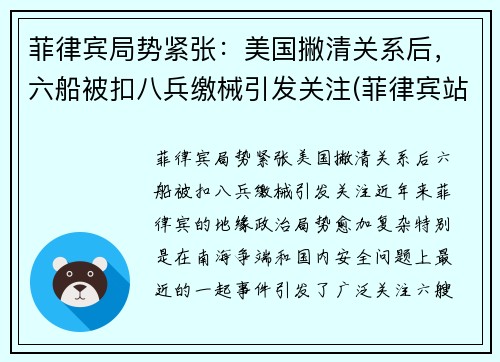 菲律宾局势紧张：美国撇清关系后，六船被扣八兵缴械引发关注(菲律宾站

菲律宾局势紧张美国撇清关系后六船被扣八兵缴械引发关注近年来菲律宾的地缘政治局势愈加复杂特别是在南海争端和国内安全问题上最近的一起事件引发了广泛关注六艘